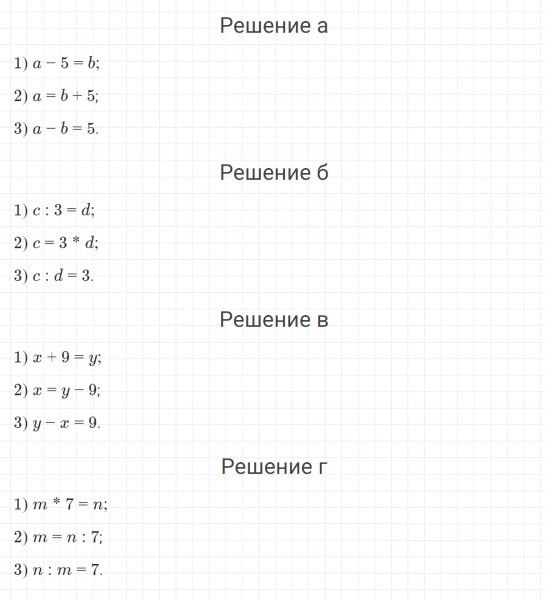 Решение а

1) $a - 5 = b$;

2) $a = b + 5$;

3) $a - b = 5$.

Решение б

1) $c : 3 = d$;

2) $c = 3 * d$;

3) $c : d = 3$.

Решение в

1) $x + 9 = y$;

2) $x = y - 9$;

3) $y - x = 9$.

Решение г

1) $m * 7 = n$;

2) $m = n : 7$;

3) $n : m = 7$.